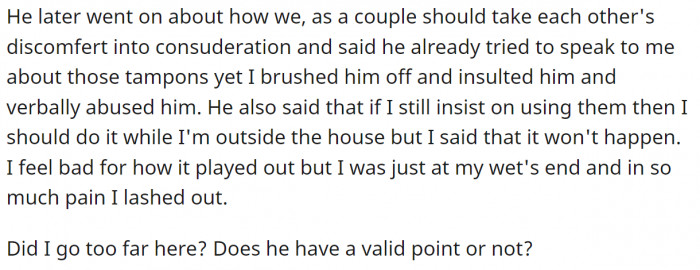 He later went on about how we, as a couple should take each other's discomfert into consuderation and said he already tried to speak to me about those tampons yet I brushed him off and insulted him and verbally abused him. He also said that if I still insist on using them then I should do it while I'm outside the house but I said that it won't happen. I feel bad for how it played out but I was just at my wet's end and in so much pain I lashed out.

Did I go too far here? Does he have a valid point or not?